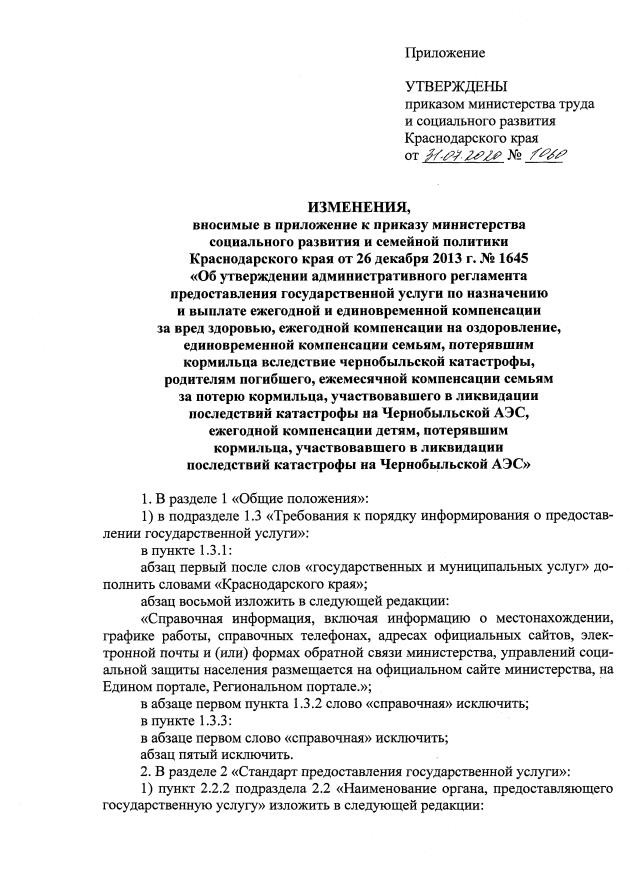 Приложение

УТВЕРЖДЕНЫ
приказом министерства труда и социального развития Краснодарского края
от 31.07.2020 № 1060

ИЗМЕНЕНИЯ,
вносимые в приложение к приказу министерства социального развития и семейной политики Краснодарского края от 26 декабря 2013 г. № 1645 «Об утверждении административного регламента предоставления государственной услуги по назначению и выплате ежегодной и единовременной компенсации за вред здоровью, ежегодной компенсации на оздоровление, единовременной компенсации семьям, потерявшим кормильца вследствие чернобыльской катастрофы, родителям погибшего, ежемесячной компенсации семьям за потерю кормильца, участвовавшего в ликвидации последствий катастрофы на Чернобыльской АЭС, ежегодной компенсации детям, потерявшим кормильца, участвовавшего в ликвидации последствий катастрофы на Чернобыльской АЭС»

1. В разделе 1 «Общие положения»:

1) в подразделе 1.3 «Требования к порядку информирования о предоставлении государственной услуги»:

в пункте 1.3.1:

абзац первый после слов «государственных и муниципальных услуг» дополнить словами «Краснодарского края»;

абзац восьмой изложить в следующей редакции:

«Справочная информация, включая информацию о местонахождении, графике работы, справочных телефонах, адресах официальных сайтов, электронной почты и (или) формах обратной связи министерства, управлений социальной защиты населения размещается на официальном сайте министерства, на Едином портале, Региональном портале.»;

в абзаце первом пункта 1.3.2 слово «справочная» исключить;

в пункте 1.3.3:

в абзаце первом слово «справочная» исключить;

абзац пятый исключить.

2. В разделе 2 «Стандарт предоставления государственной услуги»:

1) пункт 2.2.2 подраздела 2.2 «Наименование органа, предоставляющего государственную услугу» изложить в следующей редакции: